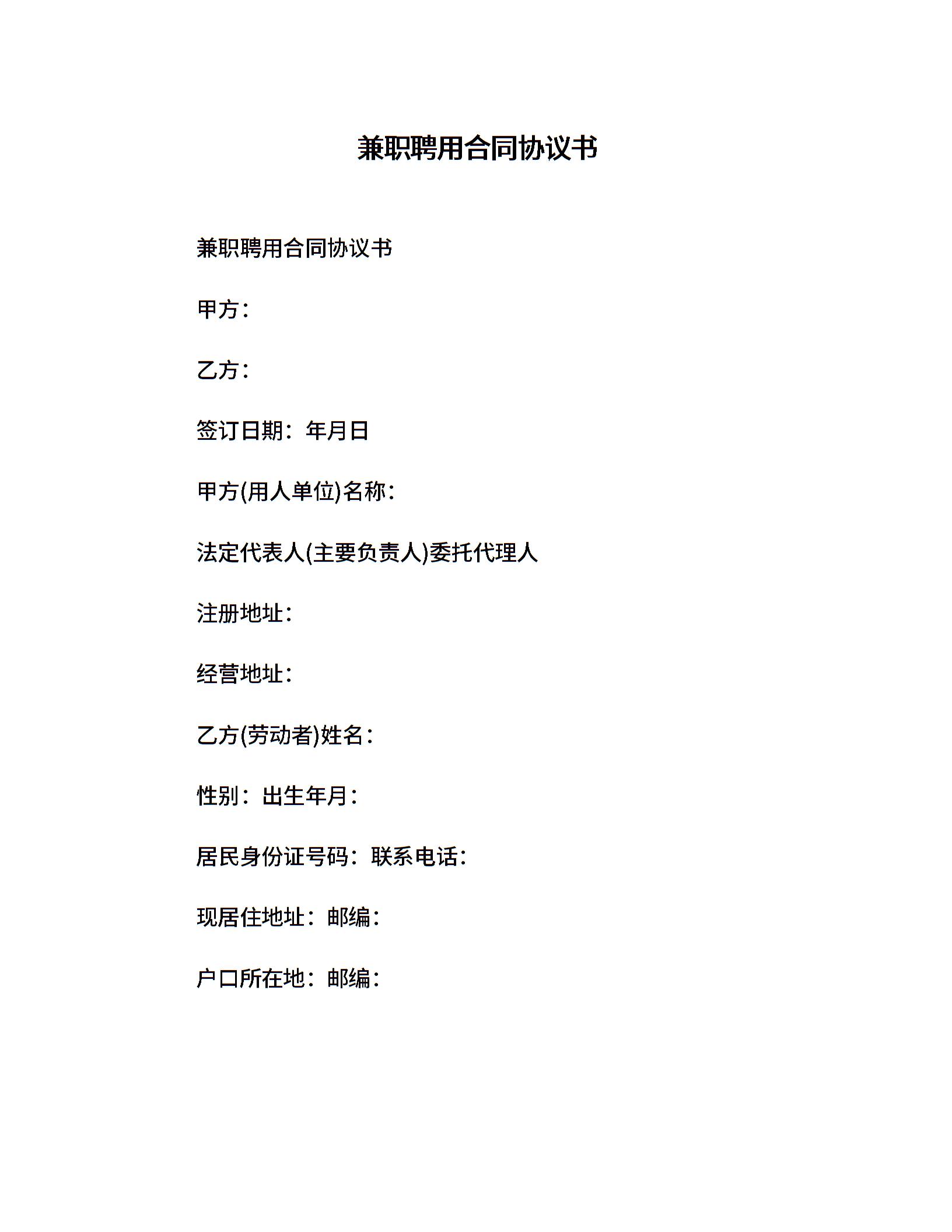 兼职聘用合同协议书

兼职聘用合同协议书

甲方：

乙方：

签订日期：年月日

甲方(用人单位)名称：

法定代表人(主要负责人)委托代理人

注册地址：

经营地址：

乙方(劳动者)姓名：

性别：出生年月：

居民身份证号码：联系电话：

现居住地址：邮编：

户口所在地：邮编：